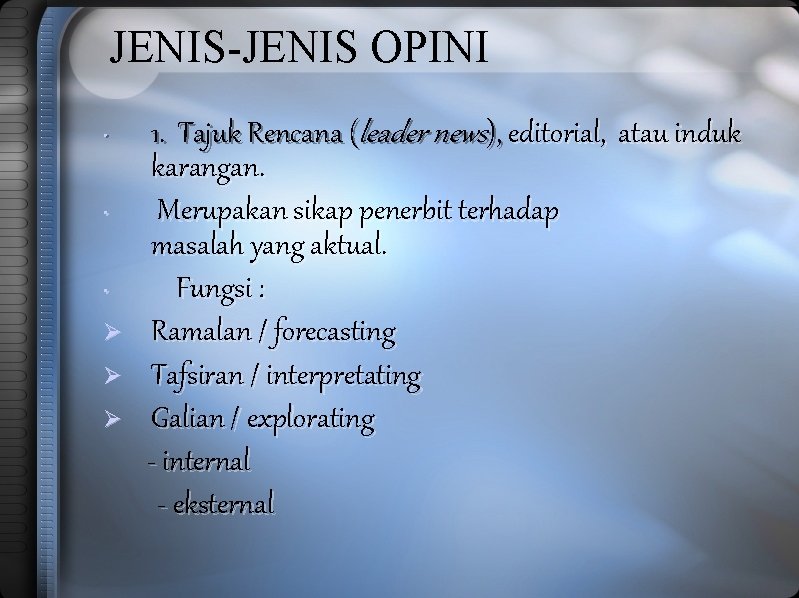 JENIS-JENIS OPINI

• 1. Tajuk Rencana (leader news), editorial, atau induk karangan.

• Merupakan sikap penerbit terhadap masalah yang aktual.

• Fungsi :

➢ Ramalan / forecasting

➢ Tafsiran / interpretating

➢ Galian / explorating

- internal

- eksternal